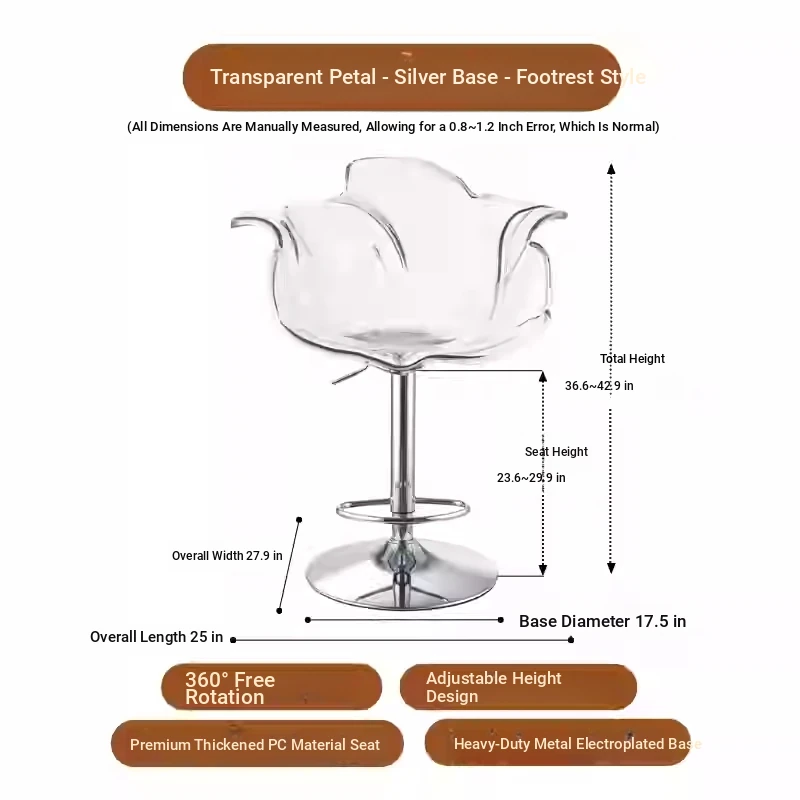 Transparent Petal - Silver Base - Footrest Style

(All Dimensions Are Manually Measured, Allowing for a 0.8~1.2 Inch Error, Which Is Normal)

Total Height

36.6~42.9 in

Seat Height

23.6~29.9 in

Overall Width 27.9 in

Base Diameter 17.5 in

Overall Length 25 in

360° Free Rotation

Adjustable Height Design

Premium Thickened PC Material Seat

Heavy-Duty Metal Electroplated Base